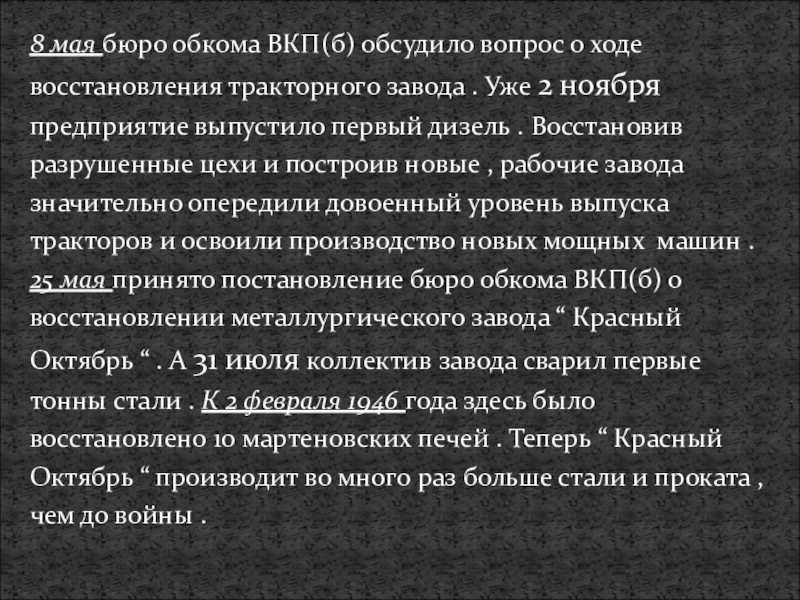 8 мая бюро обкома ВКП(б) обсудило вопрос о ходе восстановления тракторного завода . Уже 2 ноября предприятие выпустило первый дизель . Восстановив разрушенные цехи и построив новые , рабочие завода значительно опередили довоенный уровень выпуска тракторов и освоили производство новых мощных машин . 25 мая принято постановление бюро обкома ВКП(б) о восстановлении металлургического завода " Красный Октябрь " . А 31 июля коллектив завода сварил первые тонны стали . К 2 февраля 1946 года здесь было восстановлено 10 мартеновских печей . Теперь " Красный Октябрь " производит во много раз больше стали и проката , чем до войны .